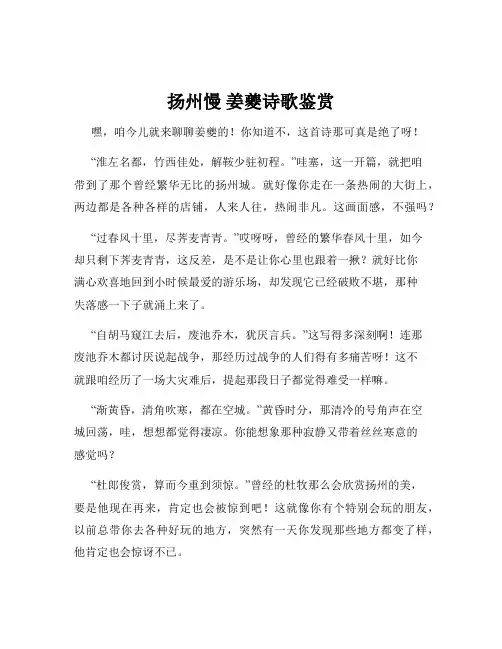 扬州慢 姜夔诗歌鉴赏

嘿，咱今儿就来聊聊姜夔的！你知道不，这首诗那可真是绝了呀！

“淮左名都，竹西佳处，解鞍少驻初程。”哇塞，这一开篇，就把咱带到了那个曾经繁华无比的扬州城。就好像你走在一条热闹的大街上，两边都是各种各样的店铺，人来人往，热闹非凡。这画面感，不强吗？

“过春风十里，尽荠麦青青。”哎呀呀，曾经的繁华春风十里，如今却只剩下荠麦青青，这反差，是不是让你心里也跟着一揪？就好比你满心欢喜地回到小时候最爱的游乐场，却发现它已经破败不堪，那种失落感一下子就涌上来了。

“自胡马窥江去后，废池乔木，犹厌言兵。”这写得多深刻啊！连那废池乔木都讨厌说起战争，那经历过战争的人们得有多痛苦呀！这不就跟咱经历了一场大灾难后，提起那段日子都觉得难受一样嘛。

“渐黄昏，清角吹寒，都在空城。”黄昏时分，那清冷的号角声在空城回荡，哇，想想都觉得凄凉。你能想象那种寂静又带着丝丝寒意的感觉吗？

“杜郎俊赏，算而今重到须惊。”曾经的杜牧那么会欣赏扬州的美，要是他现在再来，肯定也会被惊到吧！这就像你有个特别会玩的朋友，以前总带你去各种好玩的地方，突然有一天你发现那些地方都变了样，他肯定也会惊讶不已。